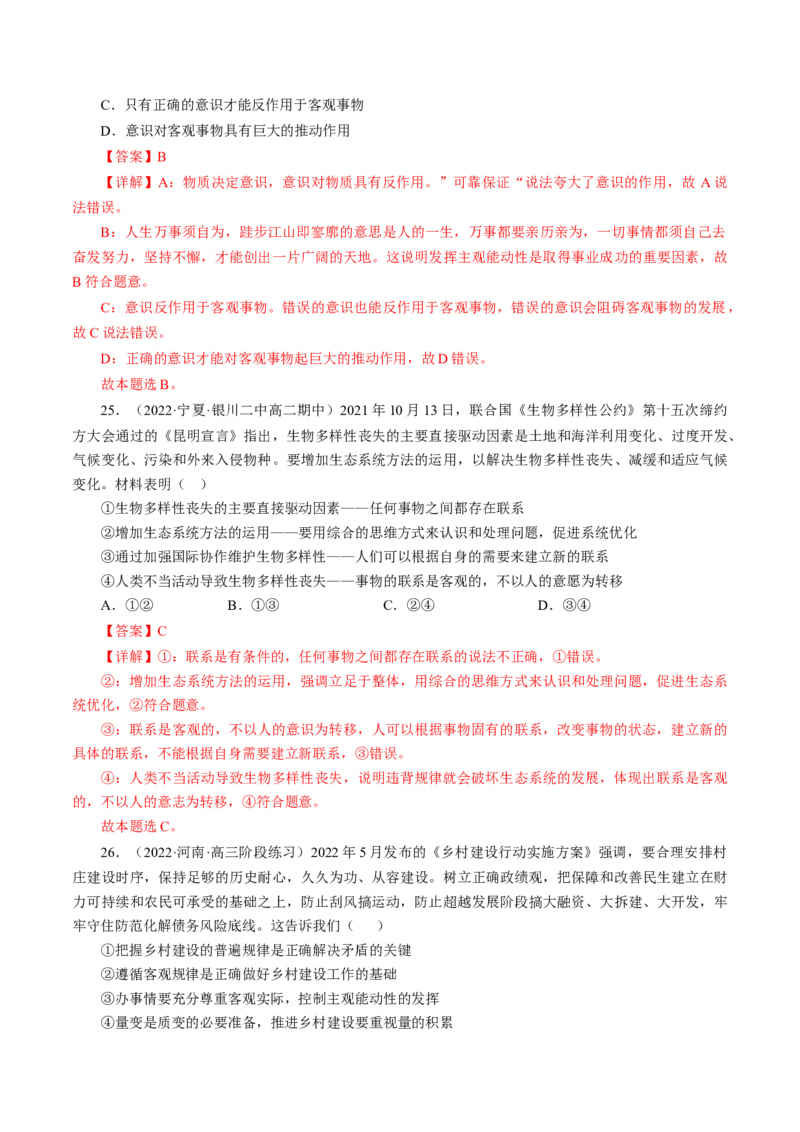 C．只有正确的意识才能反作用于客观事物

D．意识对客观事物具有巨大的推动作用

【答案】B

【详解】A：物质决定意识，意识对物质具有反作用。”可靠保证“说法夸大了意识的作用，故A说法错误。

B：人生万事须自为，跬步江山即寥廓的意思是人的一生，万事都要亲历亲为，一切事情都须自己去奋发努力，坚持不懈，才能创出一片广阔的天地。这说明发挥主观能动性是取得事业成功的重要因素，故B符合题意。

C：意识反作用于客观事物。错误的意识也能反作用于客观事物，错误的意识会阻碍客观事物的发展，故C说法错误。

D：正确的意识才能对客观事物起巨大的推动作用，故D错误。

故本题选B。

25．（2022·宁夏·银川二中高二期中）2021年10月13日，联合国《生物多样性公约》第十五次缔约方大会通过的《昆明宣言》指出，生物多样性丧失的主要直接驱动因素是土地和海洋利用变化、过度开发、气候变化、污染和外来入侵物种。要增加生态系统方法的运用，以解决生物多样性丧失、减缓和适应气候变化。材料表明（ ）

①生物多样性丧失的主要直接驱动因素——任何事物之间都存在联系

②增加生态系统方法的运用——要用综合的思维方式来认识和处理问题，促进系统优化

③通过加强国际协作维护生物多样性——人们可以根据自身的需要来建立新的联系

④人类不当活动导致生物多样性丧失——事物的联系是客观的，不以人的意愿为转移

A．①② B．①③ C．②④ D．③④

【答案】C

【详解】①：联系是有条件的，任何事物之间都存在联系的说法不正确，①错误。

②：增加生态系统方法的运用，强调立足于整体，用综合的思维方式来认识和处理问题，促进生态系统优化，②符合题意。

③：联系是客观的，不以人的意识为转移，人可以根据事物固有的联系，改变事物的状态，建立新的具体的联系，不能根据自身需要建立新联系，③错误。

④：人类不当活动导致生物多样性丧失，说明违背规律就会破坏生态系统的发展，体现出联系是客观的，不以人的意志为转移，④符合题意。

故本题选C。

26．（2022·河南·高三阶段练习）2022年5月发布的《乡村建设行动实施方案》强调，要合理安排村庄建设时序，保持足够的历史耐心，久久为功、从容建设。树立正确政绩观，把保障和改善民生建立在财力可持续和农民可承受的基础之上，防止刮风搞运动，防止超越发展阶段搞大融资、大拆建、大开发，牢牢守住防范化解债务风险底线。这告诉我们（ ）

①把握乡村建设的普遍规律是正确解决矛盾的关键

②遵循客观规律是正确做好乡村建设工作的基础

③办事情要充分尊重客观实际，控制主观能动性的发挥

④量变是质变的必要准备，推进乡村建设要重视量的积累